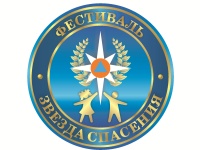 ФЕСТИВАЛЬ
ЗВЕЗДА СПАСЕНИЯ